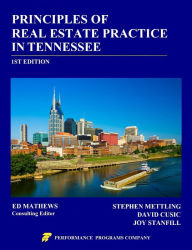 PRINCIPLES OF
REAL ESTATE PRACTICE
IN TENNESSEE

1ST EDITION

ED MATHEWS
Consulting Editor

STEPHEN METTLING
DAVID CUSIC
JOY STANFILL

PERFORMANCE PROGRAMS COMPANY